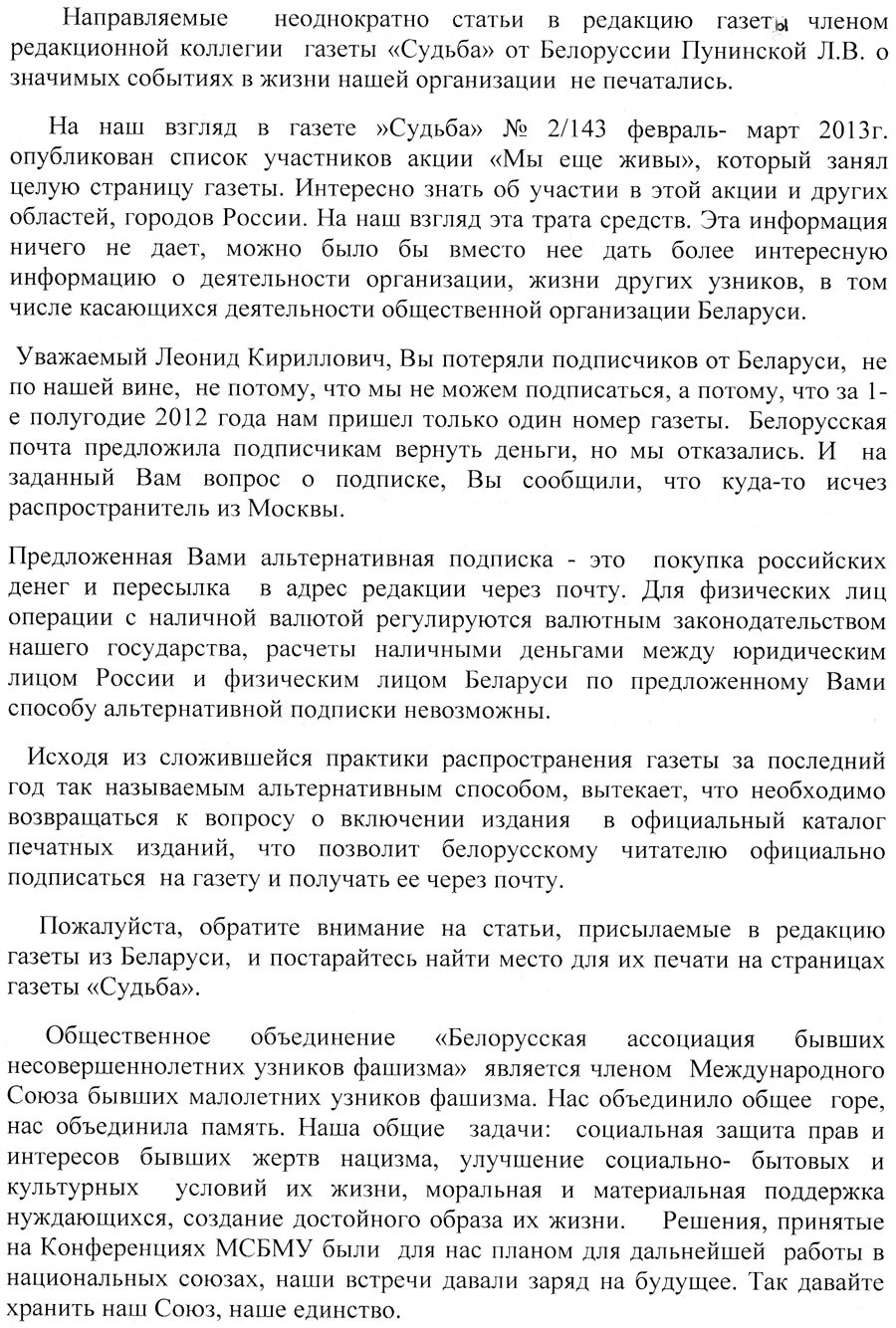 Направляемые неоднократно статьи в редакцию газеты членом редакционной коллегии газеты «Судьба» от Белоруссии Пунинской Л.В. о значимых событиях в жизни нашей организации не печатались.

На наш взгляд в газете »Судьба» № 2/143 февраль- март 2013г. опубликован список участников акции «Мы еще живы», который занял целую страницу газеты. Интересно знать об участии в этой акции и других областей, городов России. На наш взгляд эта трата средств. Эта информация ничего не дает, можно было бы вместо нее дать более интересную информацию о деятельности организации, жизни других узников, в том числе касающихся деятельности общественной организации Беларуси.

Уважаемый Леонид Кириллович, Вы потеряли подписчиков от Беларуси, не по нашей вине, не потому, что мы не можем подписаться, а потому, что за 1-е полугодие 2012 года нам пришел только один номер газеты. Белорусская почта предложила подписчикам вернуть деньги, но мы отказались. И на заданный Вам вопрос о подписке, Вы сообщили, что куда-то исчез распространитель из Москвы.

Предложенная Вами альтернативная подписка - это покупка российских денег и пересылка в адрес редакции через почту. Для физических лиц операции с наличной валютой регулируются валютным законодательством нашего государства, расчеты наличными деньгами между юридическим лицом России и физическим лицом Беларуси по предложенному Вами способу альтернативной подписки невозможны.

Исходя из сложившейся практики распространения газеты за последний год так называемым альтернативным способом, вытекает, что необходимо возвращаться к вопросу о включении издания в официальный каталог печатных изданий, что позволит белорусскому читателю официально подписаться на газету и получать ее через почту.

Пожалуйста, обратите внимание на статьи, присылаемые в редакцию газеты из Беларуси, и постарайтесь найти место для их печати на страницах газеты «Судьба».

Общественное объединение «Белорусская ассоциация бывших несовершеннолетних узников фашизма» является членом Международного Союза бывших малолетних узников фашизма. Нас объединило общее горе, нас объединила память. Наша общие задачи: социальная защита прав и интересов бывших жертв нацизма, улучшение социально- бытовых и культурных условий их жизни, моральная и материальная поддержка нуждающихся, создание достойного образа их жизни. Решения, принятые на Конференциях МСБМУ были для нас планом для дальнейшей работы в национальных союзах, наши встречи давали заряд на будущее. Так давайте хранить наш Союз, наше единство.